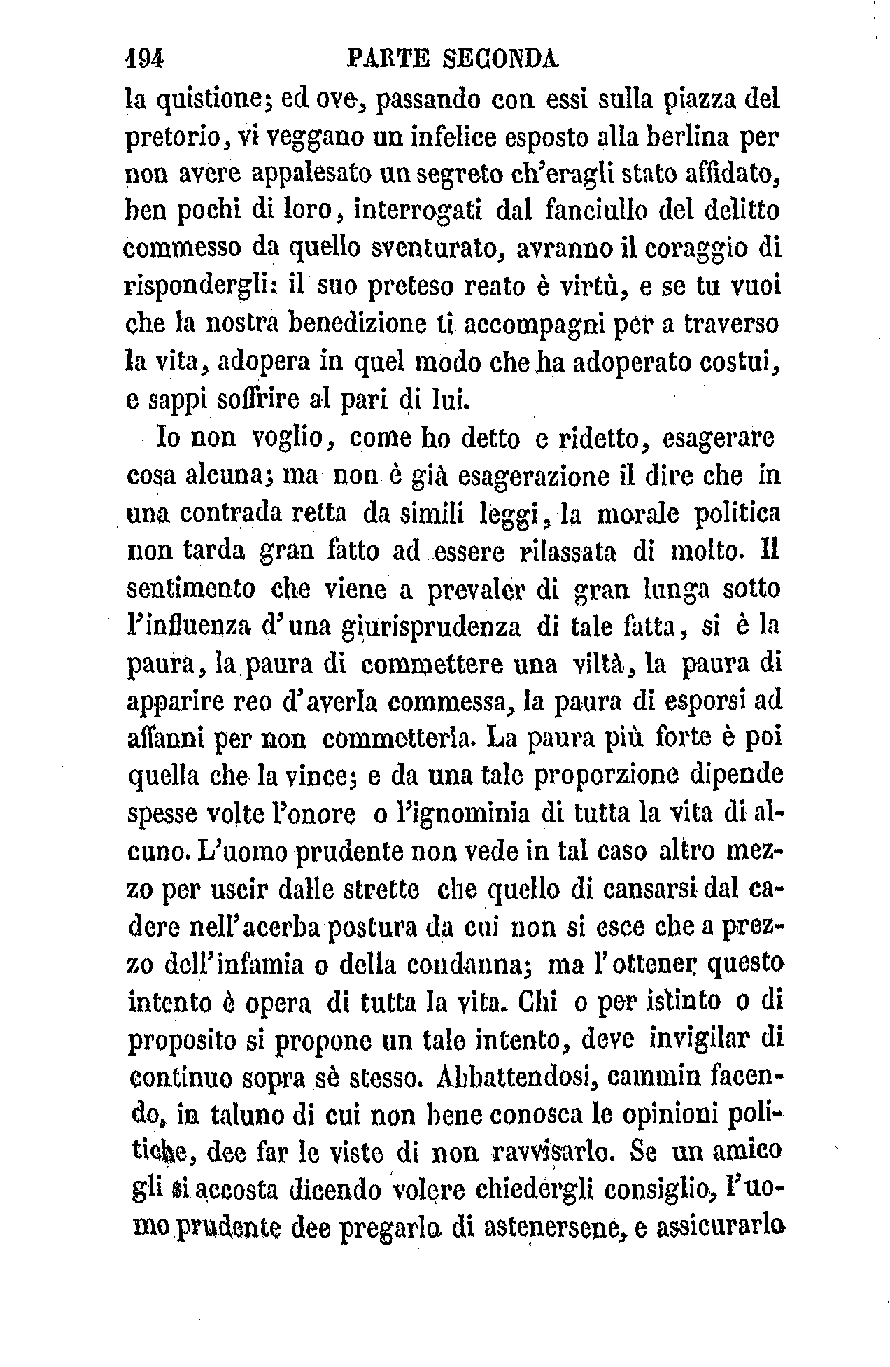 194 PARTE SECONDA

la quistione; ed ove, passando con essi sulla piazza del pretorio, vi veggano un infelice esposto alla berlina per non avere appalesato un segreto ch'eragli stato affidato, ben pochi di loro, interrogati dal fanciullo del delitto commesso da quello sventurato, avranno il coraggio di rispondergli: il suo preteso reato è virtù, e se tu vuoi che la nostra benedizione ti accompagni per a traverso la vita, adopera in quel modo che ha adoperato costui, e sappi soffrire al pari di lui.

Io non voglio, come ho detto e ridetto, esagerare cosa alcuna; ma non è già esagerazione il dire che in una contrada retta da simili leggi, la morale politica non tarda gran fatto ad essere rilassata di molto. Il sentimento che viene a prevaler di gran lunga sotto l'influenza d'una giurisprudenza di tale fatta, si è la paura, la paura di commettere una viltà, la paura di apparire reo d'averla commessa, la paura di esporsi ad affanni per non commetterla. La paura più forte è poi quella che la vince; e da una tale proporzione dipende spesse volte l'onore o l'ignominia di tutta la vita di alcuno. L'uomo prudente non vede in tal caso altro mezzo per uscir dalle strette che quello di cansarsi dal cadere nell'acerba postura da cui non si esce che a prezzo dell'infamia o della condanna; ma l'ottener questo intento è opera di tutta la vita. Chi o per istinto o di proposito si propone un tale intento, deve invigilar di continuo sopra sè stesso. Abbattendosi, cammin facendo, in taluno di cui non bene conosca le opinioni politiche, dee far le viste di non ravvisarlo. Se un amico gli si accosta dicendo volere chiedergli consiglio, l'uomo prudente dee pregarlo di astenersene, e assicurarlo